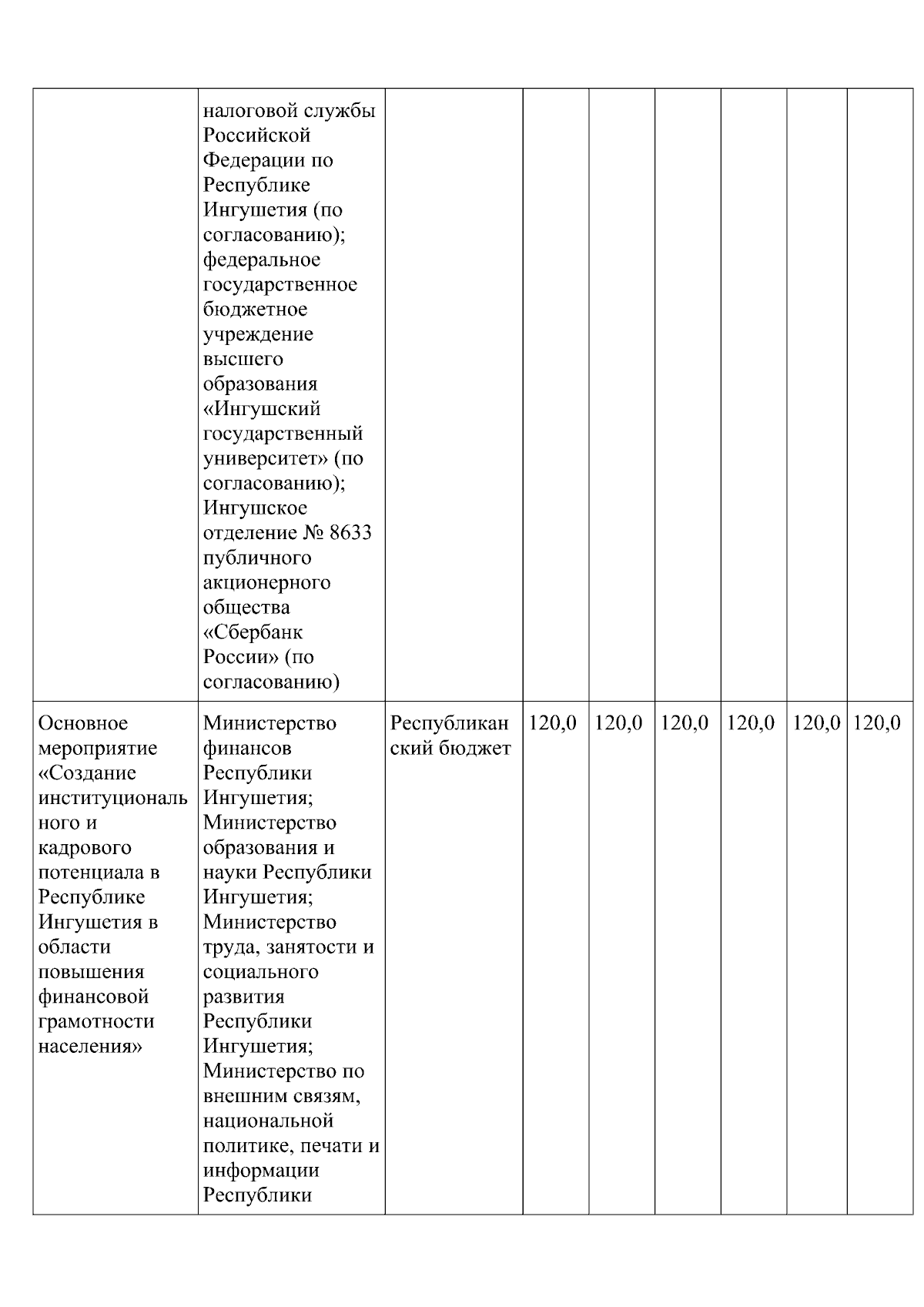 | | | | | | | | | |
|---|---|---|---|---|---|---|---|---|
| | налоговой службы Российской Федерации по Республике Ингушетия (по согласованию); федеральное государственное бюджетное учреждение высшего образования «Ингушский государственный университет» (по согласованию); Ингушское отделение № 8633 публичного акционерного общества «Сбербанк России» (по согласованию) | | | | | | | |
| Основное мероприятие «Создание институционального и кадрового потенциала в Республике Ингушетия в области повышения финансовой грамотности населения» | Министерство финансов Республики Ингушетия; Министерство образования и науки Республики Ингушетия; Министерство труда, занятости и социального развития Республики Ингушетия; Министерство по внешним связям, национальной политике, печати и информации Республики | Республиканский бюджет | 120,0 | 120,0 | 120,0 | 120,0 | 120,0 | 120,0 |